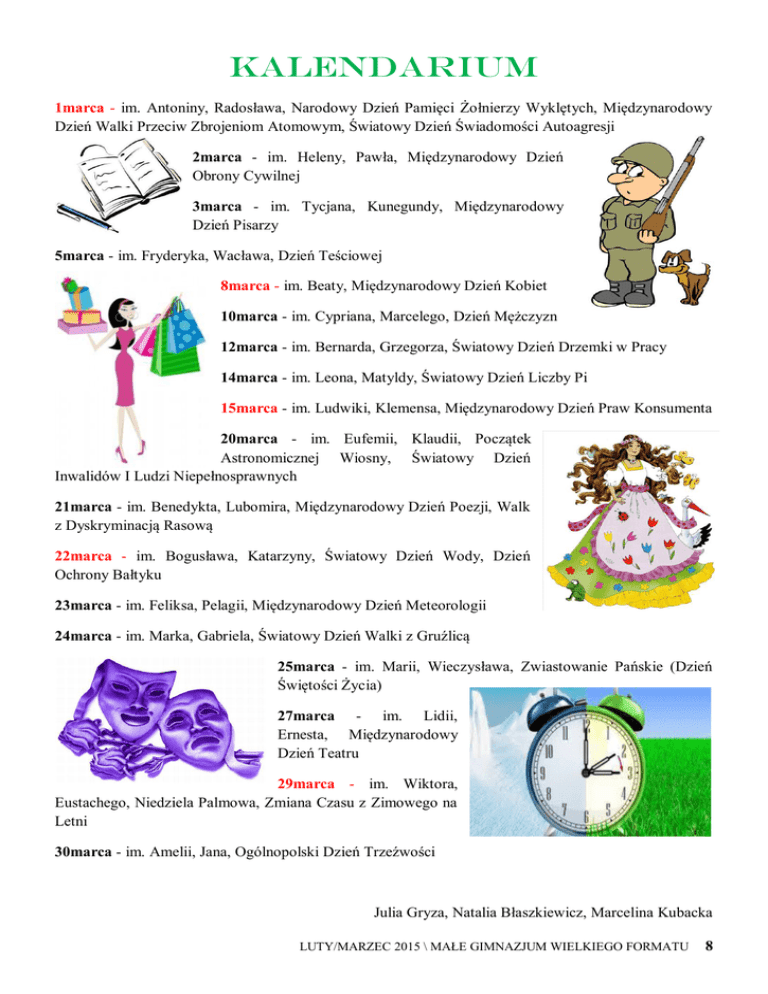 KALENDARIUM

1marca - im. Antoniny, Radosława, Narodowy Dzień Pamięci Żołnierzy Wyklętych, Międzynarodowy Dzień Walki Przeciw Zbrojeniom Atomowym, Światowy Dzień Świadomości Autoagresji

2marca - im. Heleny, Pawła, Międzynarodowy Dzień Obrony Cywilnej

3marca - im. Tycjana, Kunegundy, Międzynarodowy Dzień Pisarzy

5marca - im. Fryderyka, Wacława, Dzień Teściowej

8marca - im. Beaty, Międzynarodowy Dzień Kobiet

10marca - im. Cypriana, Marcelego, Dzień Mężczyzn

12marca - im. Bernarda, Grzegorza, Światowy Dzień Drzemki w Pracy

14marca - im. Leona, Matyldy, Światowy Dzień Liczby Pi

15marca - im. Ludwiki, Klemensa, Międzynarodowy Dzień Praw Konsumenta

20marca - im. Eufemii, Klaudii, Początek Astronomicznej Wiosny, Światowy Dzień Inwalidów I Ludzi Niepełnosprawnych

21marca - im. Benedykta, Lubomira, Międzynarodowy Dzień Poezji, Walk z Dyskryminacją Rasową

22marca - im. Bogusława, Katarzyny, Światowy Dzień Wody, Dzień Ochrony Bałtyku

23marca - im. Feliksa, Pelagii, Międzynarodowy Dzień Meteorologii

24marca - im. Marka, Gabriela, Światowy Dzień Walki z Gruźlicą

25marca - im. Marii, Wieczysława, Zwiastowanie Pańskie (Dzień Świętości Życia)

27marca - im. Lidii, Ernesta, Międzynarodowy Dzień Teatru

29marca - im. Wiktora, Eustachego, Niedziela Palmowa, Zmiana Czasu z Zimowego na Letni

30marca - im. Amelii, Jana, Ogólnopolski Dzień Trzeźwości

Julia Gryza, Natalia Błaszkiewicz, Marcelina Kubacka

LUTY/MARZEC 2015 \ MAŁE GIMNAZJUM WIELKIEGO FORMATU 8